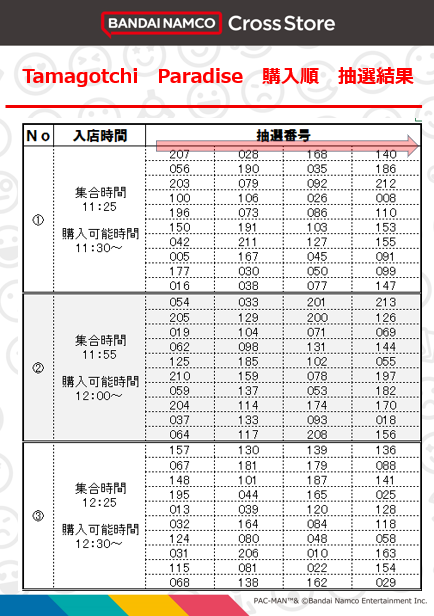 BANDAI NAMCO Cross Store

Tamagotchi Paradise 購入順 抽選結果

| No | 入店時間 | 抽選番号 | | | |
|---|---|---|---|---|---|
| ① | 集合時間 11:25 購入可能時間 11:30～ | 207 | 028 | 168 | 140 |
| | | 056 | 190 | 035 | 186 |
| | | 203 | 079 | 092 | 212 |
| | | 100 | 106 | 026 | 008 |
| | | 196 | 073 | 086 | 110 |
| | | 150 | 191 | 103 | 153 |
| | | 042 | 211 | 127 | 155 |
| | | 005 | 167 | 045 | 091 |
| | | 177 | 030 | 050 | 099 |
| | | 016 | 038 | 077 | 147 |
| ② | 集合時間 11:55 購入可能時間 12:00～ | 054 | 033 | 201 | 213 |
| | | 205 | 129 | 200 | 126 |
| | | 019 | 104 | 071 | 069 |
| | | 062 | 098 | 131 | 144 |
| | | 125 | 185 | 102 | 055 |
| | | 210 | 159 | 078 | 197 |
| | | 059 | 137 | 053 | 182 |
| | | 204 | 114 | 174 | 170 |
| | | 037 | 133 | 093 | 018 |
| | | 064 | 117 | 208 | 156 |
| ③ | 集合時間 12:25 購入可能時間 12:30～ | 157 | 130 | 139 | 136 |
| | | 067 | 181 | 179 | 088 |
| | | 148 | 101 | 187 | 141 |
| | | 195 | 044 | 165 | 025 |
| | | 013 | 039 | 120 | 128 |
| | | 032 | 164 | 084 | 118 |
| | | 124 | 080 | 048 | 058 |
| | | 031 | 206 | 010 | 163 |
| | | 115 | 081 | 022 | 154 |
| | | 068 | 138 | 162 | 029 |

PAC-MAN™& ©Bandai Namco Entertainment Inc.